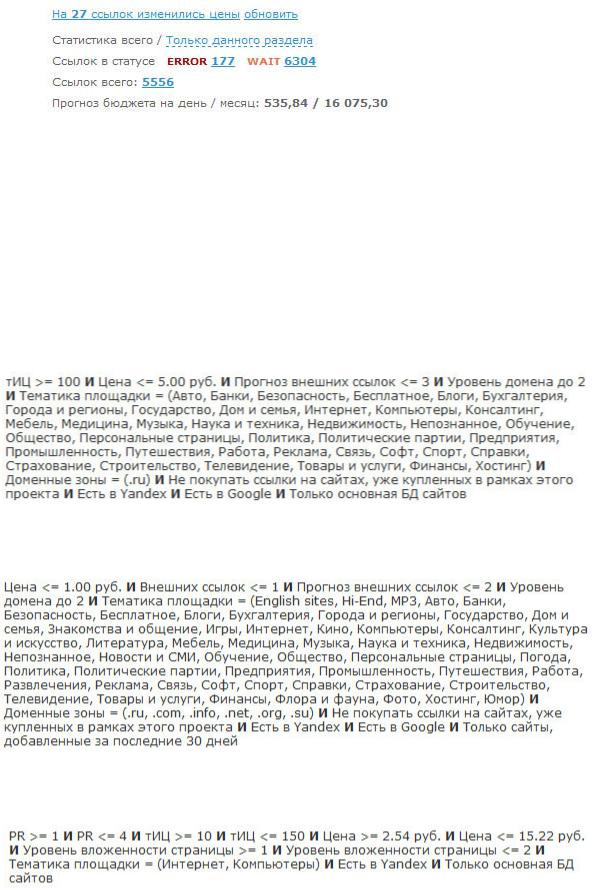 На 27 ссылок изменились цены обновить

Статистика всего / Только данного раздела

Ссылок в статусе ERROR 177 WAIT 6304

Ссылок всего: 5556

Прогноз бюджета на день / месяц: 535,84 / 16 075,30

тИЦ >= 100 И Цена <= 5.00 руб. И Прогноз внешних ссылок <= 3 И Уровень домена до 2 И Тематика площадки = (Авто, Банки, Безопасность, Бесплатное, Блоги, Бухгалтерия, Города и регионы, Государство, Дом и семья, Интернет, Компьютеры, Консалтинг, Мебель, Медицина, Музыка, Наука и техника, Недвижимость, Непознанное, Обучение, Общество, Персональные страницы, Политика, Политические партии, Предприятия, Промышленность, Путешествия, Работа, Реклама, Связь, Софт, Спорт, Справки, Страхование, Строительство, Телевидение, Товары и услуги, Финансы, Хостинг) И Доменные зоны = (.ru) И Не покупать ссылки на сайтах, уже купленных в рамках этого проекта И Есть в Yandex И Есть в Google И Только основная БД сайтов

Цена <= 1.00 руб. И Внешних ссылок <= 1 И Прогноз внешних ссылок <= 2 И Уровень домена до 2 И Тематика площадки = (English sites, Hi-End, MP3, Авто, Банки, Безопасность, Бесплатное, Блоги, Бухгалтерия, Города и регионы, Государство, Дом и семья, Знакомства и общение, Игры, Интернет, Кино, Компьютеры, Консалтинг, Культура и искусство, Литература, Мебель, Медицина, Музыка, Наука и техника, Недвижимость, Непознанное, Новости и СМИ, Обучение, Общество, Персональные страницы, Погода, Политика, Политические партии, Предприятия, Промышленность, Путешествия, Работа, Развлечения, Реклама, Связь, Софт, Спорт, Справки, Страхование, Строительство, Телевидение, Товары и услуги, Финансы, Флора и фауна, Фото, Хостинг, Юмор) И Доменные зоны = (.ru, .com, .info, .net, .org, .su) И Не покупать ссылки на сайтах, уже купленных в рамках этого проекта И Есть в Yandex И Есть в Google И Только сайты, добавленные за последние 30 дней

PR >= 1 И PR <= 4 И тИЦ >= 10 И тИЦ <= 150 И Цена >= 2.54 руб. И Цена <= 15.22 руб. И Уровень вложенности страницы >= 1 И Уровень вложенности страницы <= 2 И Тематика площадки = (Интернет, Компьютеры) И Есть в Yandex И Только основная БД сайтов